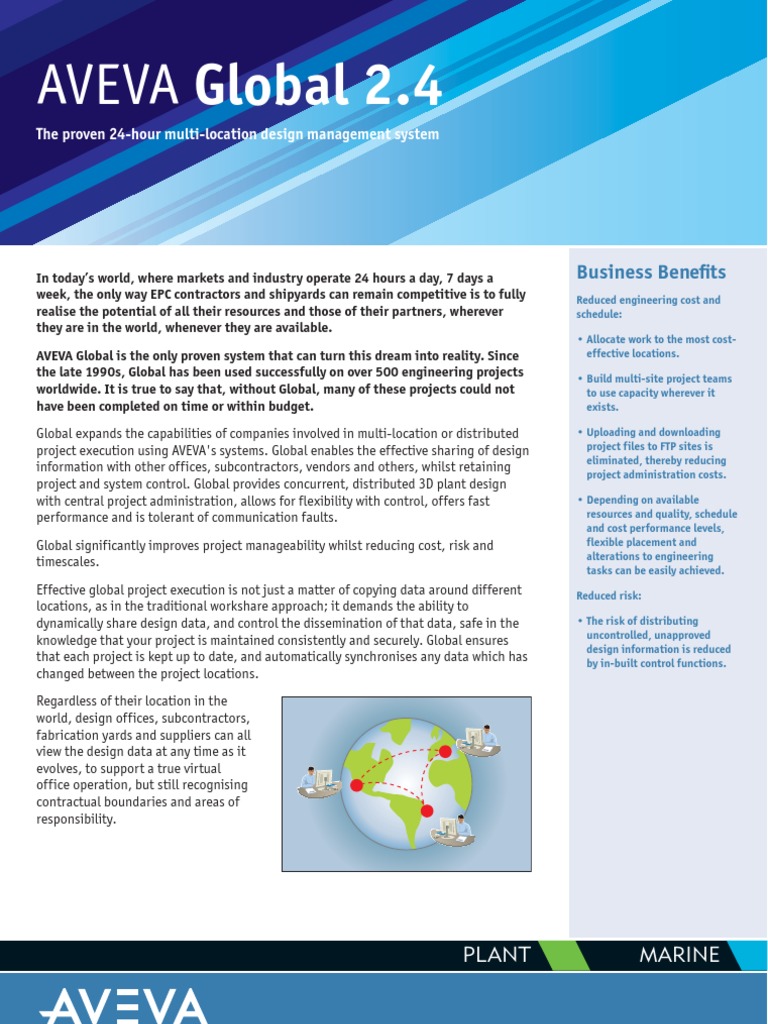 AVEVA Global 2.4

The proven 24-hour multi-location design management system

In today's world, where markets and industry operate 24 hours a day, 7 days a week, the only way EPC contractors and shipyards can remain competitive is to fully realise the potential of all their resources and those of their partners, wherever they are in the world, whenever they are available.

AVEVA Global is the only proven system that can turn this dream into reality. Since the late 1990s, Global has been used successfully on over 500 engineering projects worldwide. It is true to say that, without Global, many of these projects could not have been completed on time or within budget.

Global expands the capabilities of companies involved in multi-location or distributed project execution using AVEVA's systems. Global enables the effective sharing of design information with other offices, subcontractors, vendors and others, whilst retaining project and system control. Global provides concurrent, distributed 3D plant design with central project administration, allows for flexibility with control, offers fast performance and is tolerant of communication faults.

Global significantly improves project manageability whilst reducing cost, risk and timescales.

Effective global project execution is not just a matter of copying data around different locations, as in the traditional workshare approach; it demands the ability to dynamically share design data, and control the dissemination of that data, safe in the knowledge that your project is maintained consistently and securely. Global ensures that each project is kept up to date, and automatically synchronises any data which has changed between the project locations.

Regardless of their location in the world, design offices, subcontractors, fabrication yards and suppliers can all view the design data at any time as it evolves, to support a true virtual office operation, but still recognising contractual boundaries and areas of responsibility.

Business Benefits

Reduced engineering cost and schedule:

• Allocate work to the most cost-effective locations.

• Build multi-site project teams to use capacity wherever it exists.

• Uploading and downloading project files to FTP sites is eliminated, thereby reducing project administration costs.

• Depending on available resources and quality, schedule and cost performance levels, flexible placement and alterations to engineering tasks can be easily achieved.

Reduced risk:

• The risk of distributing uncontrolled, unapproved design information is reduced by in-built control functions.

PLANT MARINE

AVEVA